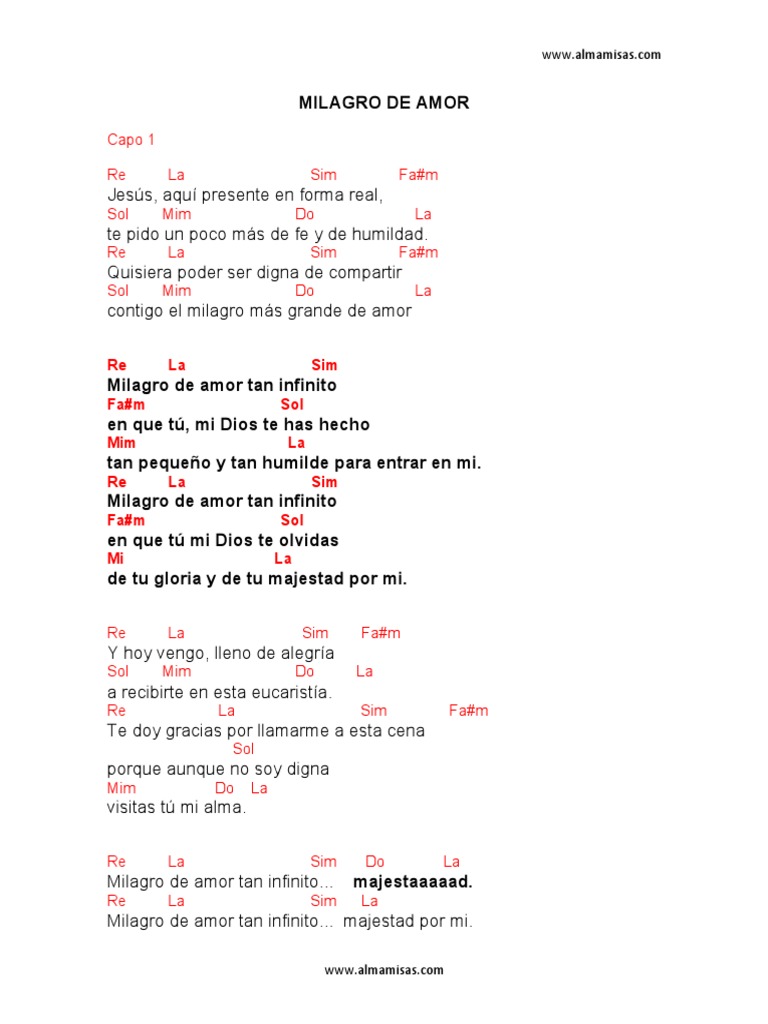 www.almamisas.com

MILAGRO DE AMOR

Capo 1

Re La Sim Fa#m
Jesús, aquí presente en forma real,
Sol Mim Do La
te pido un poco más de fe y de humildad.
Re La Sim Fa#m
Quisiera poder ser digna de compartir
Sol Mim Do La
contigo el milagro más grande de amor

Re La Sim
Milagro de amor tan infinito
Fa#m Sol
en que tú, mi Dios te has hecho
Mim La
tan pequeño y tan humilde para entrar en mi.
Re La Sim
Milagro de amor tan infinito
Fa#m Sol
en que tú mi Dios te olvidas
Mi La
de tu gloria y de tu majestad por mi.

Re La Sim Fa#m
Y hoy vengo, lleno de alegría
Sol Mim Do La
a recibirte en esta eucaristía.
Re La Sim Fa#m
Te doy gracias por llamarme a esta cena
Sol
porque aunque no soy digna
Mim Do La
visitas tú mi alma.

Re La Sim Do La
Milagro de amor tan infinito... majestaaaaad.
Re La Sim La
Milagro de amor tan infinito... majestad por mi.

www.almamisas.com